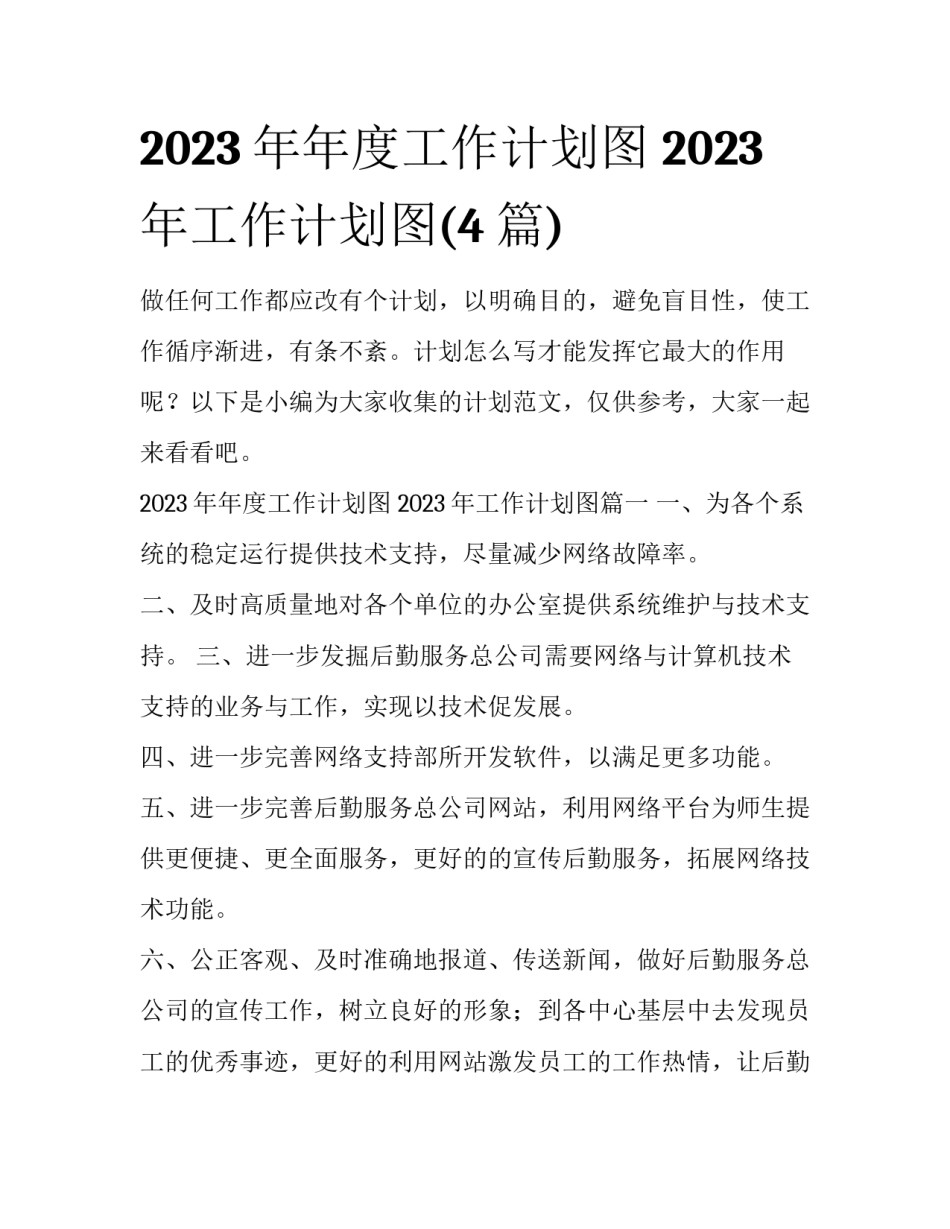 2023 年年度工作计划图 2023 年工作计划图(4 篇)

做任何工作都应改有个计划，以明确目的，避免盲目性，使工作循序渐进，有条不紊。计划怎么写才能发挥它最大的作用呢？以下是小编为大家收集的计划范文，仅供参考，大家一起来看看吧。

2023 年年度工作计划图 2023 年工作计划图篇一 一、为各个系统的稳定运行提供技术支持，尽量减少网络故障率。

二、及时高质量地对各个单位的办公室提供系统维护与技术支持。 三、进一步发掘后勤服务总公司需要网络与计算机技术支持的业务与工作，实现以技术促发展。

四、进一步完善网络支持部所开发软件，以满足更多功能。

五、进一步完善后勤服务总公司网站，利用网络平台为师生提供更便捷、更全面服务，更好的的宣传后勤服务，拓展网络技术功能。

六、公正客观、及时准确地报道、传送新闻，做好后勤服务总公司的宣传工作，树立良好的形象；到各中心基层中去发现员工的优秀事迹，更好的利用网站激发员工的工作热情，让后勤